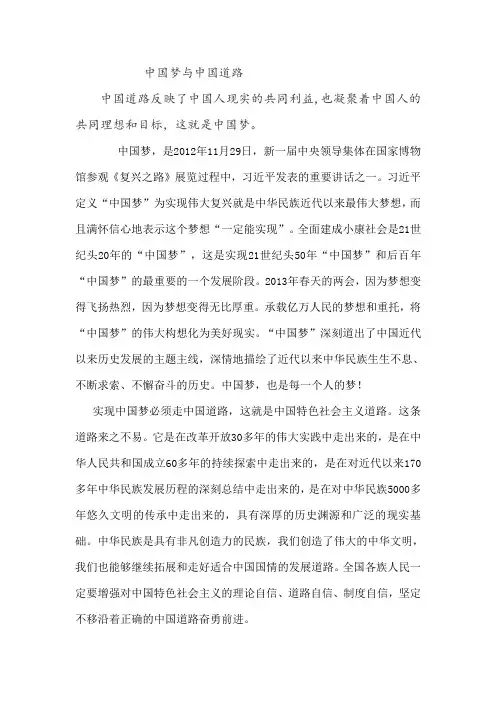 中国梦与中国道路

中国道路反映了中国人现实的共同利益,也凝聚着中国人的共同理想和目标，这就是中国梦。

中国梦，是2012年11月29日，新一届中央领导集体在国家博物馆参观《复兴之路》展览过程中，习近平发表的重要讲话之一。习近平定义“中国梦”为实现伟大复兴就是中华民族近代以来最伟大梦想，而且满怀信心地表示这个梦想“一定能实现”。全面建成小康社会是21世纪头20年的“中国梦”，这是实现21世纪头50年“中国梦”和后百年“中国梦”的最重要的一个发展阶段。2013年春天的两会，因为梦想变得飞扬热烈，因为梦想变得无比厚重。承载亿万人民的梦想和重托，将“中国梦”的伟大构想化为美好现实。“中国梦”深刻道出了中国近代以来历史发展的主题主线，深情地描绘了近代以来中华民族生生不息、不断求索、不懈奋斗的历史。中国梦，也是每一个人的梦！

实现中国梦必须走中国道路，这就是中国特色社会主义道路。这条道路来之不易。它是在改革开放30多年的伟大实践中走出来的，是在中华人民共和国成立60多年的持续探索中走出来的，是在对近代以来170多年中华民族发展历程的深刻总结中走出来的，是在对中华民族5000多年悠久文明的传承中走出来的，具有深厚的历史渊源和广泛的现实基础。中华民族是具有非凡创造力的民族，我们创造了伟大的中华文明，我们也能够继续拓展和走好适合中国国情的发展道路。全国各族人民一定要增强对中国特色社会主义的理论自信、道路自信、制度自信，坚定不移沿着正确的中国道路奋勇前进。